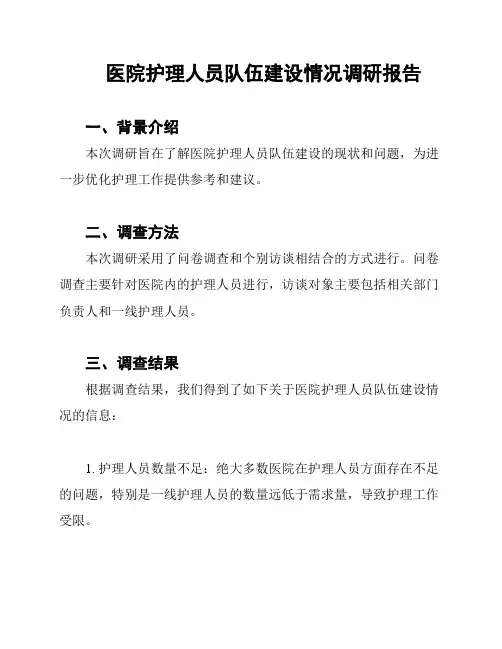 医院护理人员队伍建设情况调研报告

一、背景介绍

本次调研旨在了解医院护理人员队伍建设的现状和问题，为进一步优化护理工作提供参考和建议。

二、调查方法

本次调研采用了问卷调查和个别访谈相结合的方式进行。问卷调查主要针对医院内的护理人员进行，访谈对象主要包括相关部门负责人和一线护理人员。

三、调查结果

根据调查结果，我们得到了如下关于医院护理人员队伍建设情况的信息：

1. 护理人员数量不足：绝大多数医院在护理人员方面存在不足的问题，特别是一线护理人员的数量远低于需求量，导致护理工作受限。